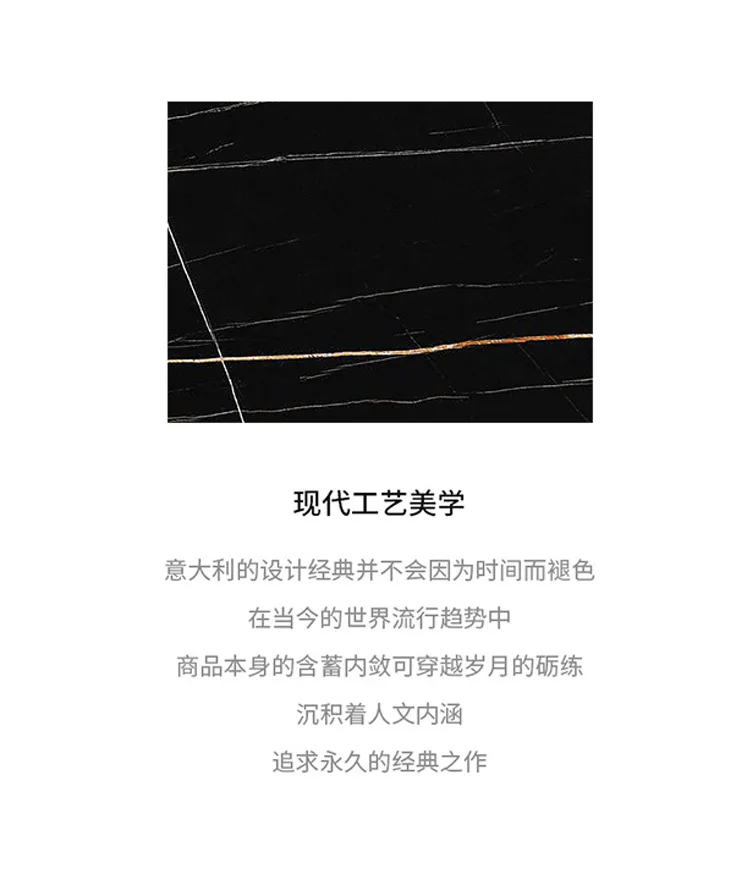 现代工艺美学

意大利的设计经典并不会因为时间而褪色

在当今的世界流行趋势中

商品本身的含蓄内敛可穿越岁月的砺练

沉积着人文内涵

追求永久的经典之作